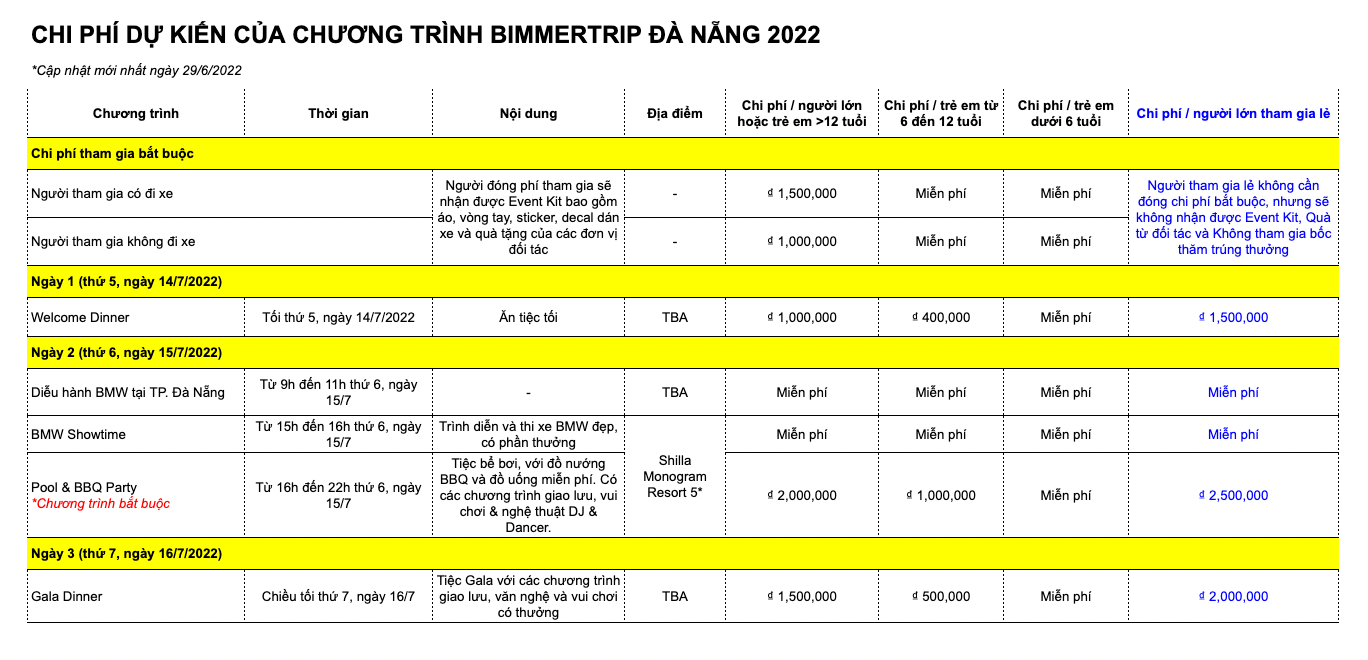 CHI PHÍ DỰ KIẾN CỦA CHƯƠNG TRÌNH BIMMERTRIP ĐÀ NẴNG 2022

*Cập nhật mới nhất ngày 29/6/2022

| Chương trình | Thời gian | Nội dung | Địa điểm | Chi phí / người lớn hoặc trẻ em >12 tuổi | Chi phí / trẻ em từ 6 đến 12 tuổi | Chi phí / trẻ em dưới 6 tuổi | Chi phí / người lớn tham gia lẻ |
|---|---|---|---|---|---|---|---|
| Chi phí tham gia bắt buộc | | | | | | | |
| Người tham gia có đi xe | | Người đóng phí tham gia sẽ nhận được Event Kit bao gồm áo, vòng tay, sticker, decal dán xe và quà tặng của các đơn vị đối tác | - | ₫ 1,500,000 | Miễn phí | Miễn phí | Người tham gia lẻ không cần đóng chi phí bắt buộc, nhưng sẽ không nhận được Event Kit, Quà từ đối tác và Không tham gia bốc thăm trúng thưởng |
| Người tham gia không đi xe | | | - | ₫ 1,000,000 | Miễn phí | Miễn phí | |
| Ngày 1 (thứ 5, ngày 14/7/2022) | | | | | | | |
| Welcome Dinner | Tối thứ 5, ngày 14/7/2022 | Ăn tiệc tối | TBA | ₫ 1,000,000 | ₫ 400,000 | Miễn phí | ₫ 1,500,000 |
| Ngày 2 (thứ 6, ngày 15/7/2022) | | | | | | | |
| Diễu hành BMW tại TP. Đà Nẵng | Từ 9h đến 11h thứ 6, ngày 15/7 | - | TBA | Miễn phí | Miễn phí | Miễn phí | Miễn phí |
| BMW Showtime | Từ 15h đến 16h thứ 6, ngày 15/7 | Trình diễn và thi xe BMW đẹp, có phần thưởng | Shilla Monogram Resort 5* | Miễn phí | Miễn phí | Miễn phí | Miễn phí |
| Pool & BBQ Party *Chương trình bắt buộc | Từ 16h đến 22h thứ 6, ngày 15/7 | Tiệc bể bơi, với đồ nướng BBQ và đồ uống miễn phí. Có các chương trình giao lưu, vui chơi & nghệ thuật DJ & Dancer. | | ₫ 2,000,000 | ₫ 1,000,000 | Miễn phí | ₫ 2,500,000 |
| Ngày 3 (thứ 7, ngày 16/7/2022) | | | | | | | |
| Gala Dinner | Chiều tối thứ 7, ngày 16/7 | Tiệc Gala với các chương trình giao lưu, văn nghệ và vui chơi có thưởng | TBA | ₫ 1,500,000 | ₫ 500,000 | Miễn phí | ₫ 2,000,000 |